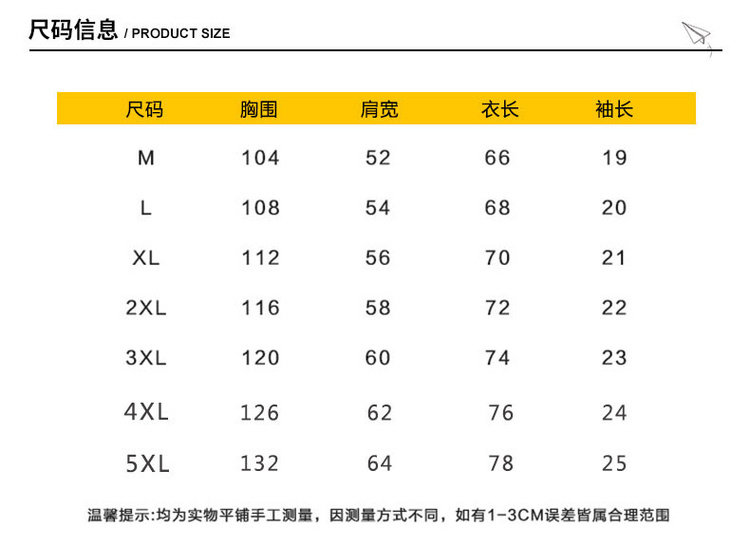 尺码信息 / PRODUCT SIZE

| 尺码 | 胸围 | 肩宽 | 衣长 | 袖长 |
|---|---|---|---|---|
| M | 104 | 52 | 66 | 19 |
| L | 108 | 54 | 68 | 20 |
| XL | 112 | 56 | 70 | 21 |
| 2XL | 116 | 58 | 72 | 22 |
| 3XL | 120 | 60 | 74 | 23 |
| 4XL | 126 | 62 | 76 | 24 |
| 5XL | 132 | 64 | 78 | 25 |

温馨提示:均为实物平铺手工测量，因测量方式不同，如有1-3CM误差皆属合理范围